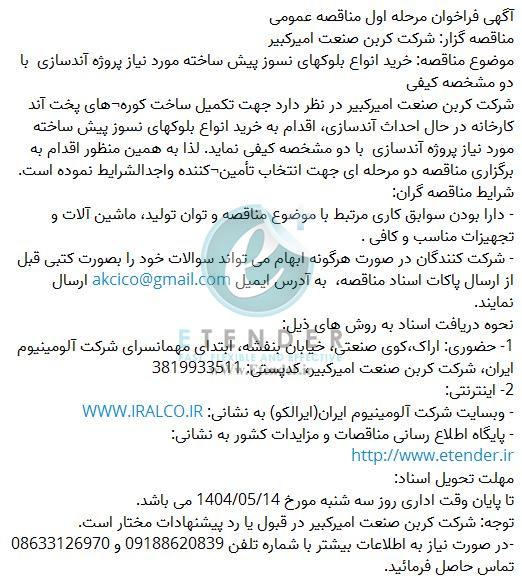 آگهی فراخوان مرحله اول مناقصه عمومی
مناقصه گزار: شرکت کربن صنعت امیرکبیر
موضوع مناقصه: خرید انواع بلوکهای نسوز پیش ساخته مورد نیاز پروژه آندسازی با دو مشخصه کیفی
شرکت کربن صنعت امیرکبیر در نظر دارد جهت تکمیل ساخت کوره¬های پخت آند کارخانه در حال احداث آندسازی، اقدام به خرید انواع بلوکهای نسوز پیش ساخته مورد نیاز پروژه آندسازی با دو مشخصه کیفی نماید. لذا به همین منظور اقدام به برگزاری مناقصه دو مرحله ای جهت انتخاب تأمین¬کننده واجدالشرایط نموده است.
شرایط مناقصه گران:
- دارا بودن سوابق کاری مرتبط با موضوع مناقصه و توان تولید، ماشین آلات و تجهیزات مناسب و کافی .
- شرکت کنندگان در صورت هرگونه ابهام می تواند سوالات خود را بصورت کتبی قبل از ارسال پاکات اسناد مناقصه، به آدرس ایمیل akcico@gmail.com ارسال نمایند.
نحوه دریافت اسناد به روش های ذیل:
1- حضوری: اراک،کوی صنعتی، خیابان بنفشه، ابتدای مهمانسرای شرکت آلومینیوم ایران، شرکت کربن صنعت امیرکبیر، کدپستی: 3819933511
2- اینترنتی:
- وبسایت شرکت آلومینیوم ایران(ایرالکو) به نشانی: WWW.IRALCO.IR
- پایگاه اطلاع رسانی مناقصات و مزایدات کشور به نشانی:
http://www.etender.ir
مهلت تحویل اسناد:
تا پایان وقت اداری روز سه شنبه مورخ 1404/05/14 می باشد.
توجه: شرکت کربن صنعت امیرکبیر در قبول یا رد پیشنهادات مختار است.
-در صورت نیاز به اطلاعات بیشتر با شماره تلفن 09188620839 و 08633126970 تماس حاصل فرمائید.
ETENDER
FAST, FLEXIBLE AND EFFECTIVE